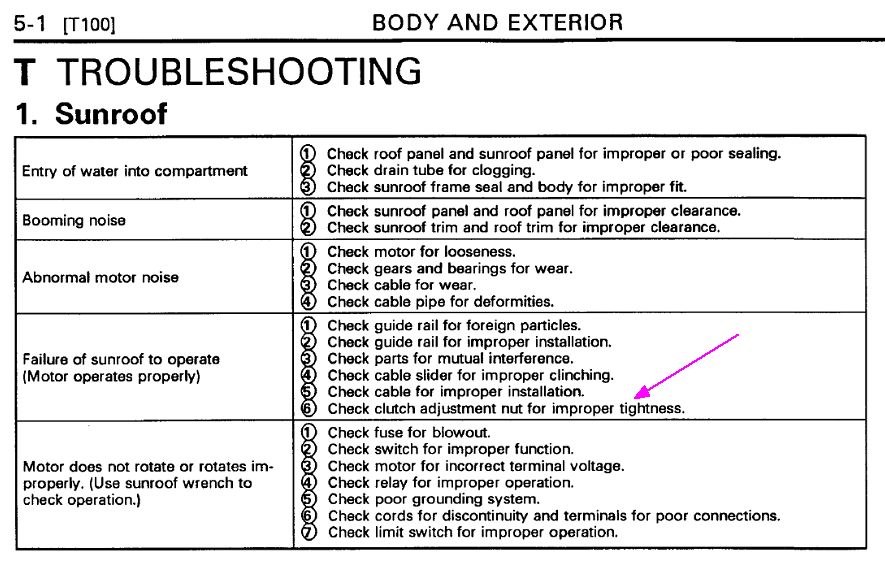 5-1 [T100] BODY AND EXTERIOR

T TROUBLESHOOTING

1. Sunroof

| | |
|---|---|
| Entry of water into compartment | ① Check roof panel and sunroof panel for improper or poor sealing. ② Check drain tube for clogging. ③ Check sunroof frame seal and body for improper fit. |
| Booming noise | ① Check sunroof panel and roof panel for improper clearance. ② Check sunroof trim and roof trim for improper clearance. |
| Abnormal motor noise | ① Check motor for looseness. ② Check gears and bearings for wear. ③ Check cable for wear. ④ Check cable pipe for deformities. |
| Failure of sunroof to operate (Motor operates properly) | ① Check guide rail for foreign particles. ② Check guide rail for improper installation. ③ Check parts for mutual interference. ④ Check cable slider for improper clinching. ⑤ Check cable for improper installation. ⑥ Check clutch adjustment nut for improper tightness. |
| Motor does not rotate or rotates improperly. (Use sunroof wrench to check operation.) | ① Check fuse for blowout. ② Check switch for improper function. ③ Check motor for incorrect terminal voltage. ④ Check relay for improper operation. ⑤ Check poor grounding system. ⑥ Check cords for discontinuity and terminals for poor connections. ⑦ Check limit switch for improper operation. |